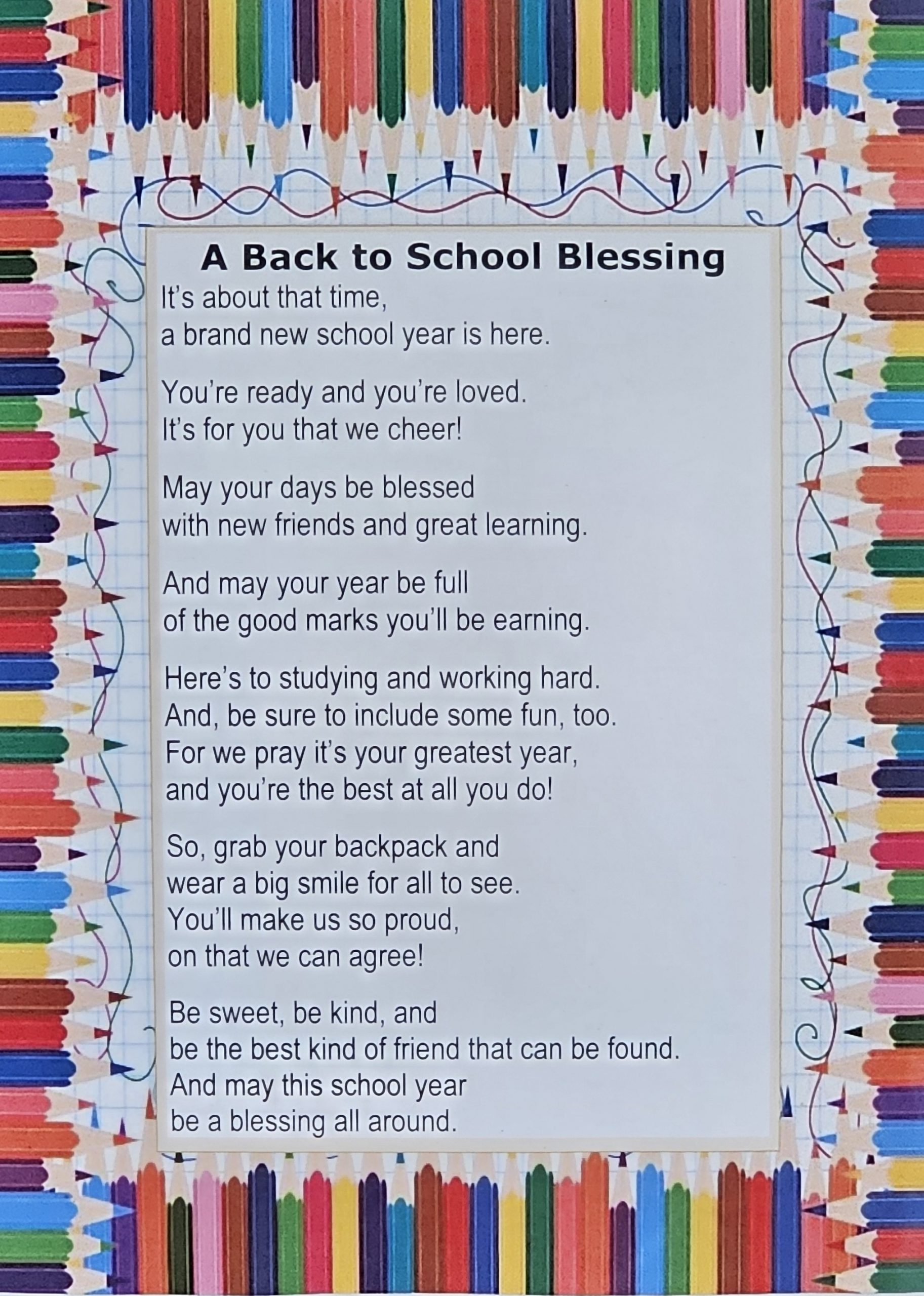 A Back to School Blessing

It's about that time,
a brand new school year is here.

You're ready and you're loved.
It's for you that we cheer!

May your days be blessed
with new friends and great learning.

And may your year be full
of the good marks you'll be earning.

Here's to studying and working hard.
And, be sure to include some fun, too.
For we pray it's your greatest year,
and you're the best at all you do!

So, grab your backpack and
wear a big smile for all to see.
You'll make us so proud,
on that we can agree!

Be sweet, be kind, and
be the best kind of friend that can be found.
And may this school year
be a blessing all around.